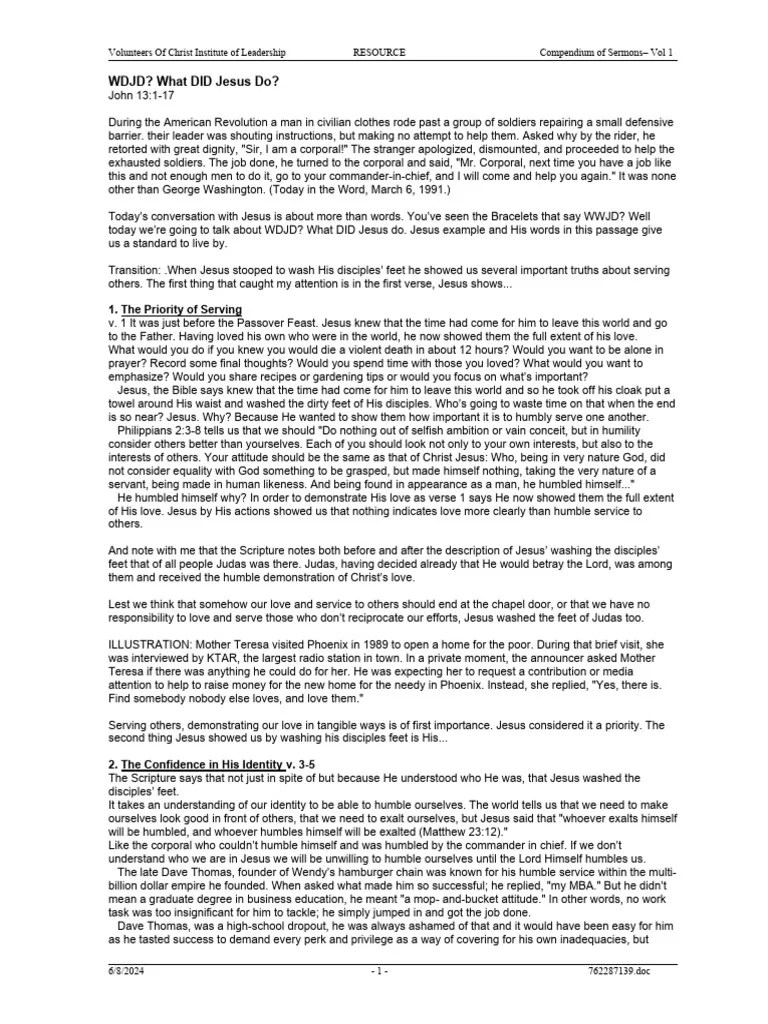 Volunteers Of Christ Institute of Leadership RESOURCE Compendium of Sermons– Vol 1

WDJD? What DID Jesus Do?
John 13:1-17

During the American Revolution a man in civilian clothes rode past a group of soldiers repairing a small defensive barrier. their leader was shouting instructions, but making no attempt to help them. Asked why by the rider, he retorted with great dignity, "Sir, I am a corporal!" The stranger apologized, dismounted, and proceeded to help the exhausted soldiers. The job done, he turned to the corporal and said, "Mr. Corporal, next time you have a job like this and not enough men to do it, go to your commander-in-chief, and I will come and help you again." It was none other than George Washington. (Today in the Word, March 6, 1991.)

Today's conversation with Jesus is about more than words. You've seen the Bracelets that say WWJD? Well today we're going to talk about WDJD? What DID Jesus do. Jesus example and His words in this passage give us a standard to live by.

Transition: .When Jesus stooped to wash His disciples' feet he showed us several important truths about serving others. The first thing that caught my attention is in the first verse, Jesus shows...

1. The Priority of Serving
v. 1 It was just before the Passover Feast. Jesus knew that the time had come for him to leave this world and go to the Father. Having loved his own who were in the world, he now showed them the full extent of his love.
What would you do if you knew you would die a violent death in about 12 hours? Would you want to be alone in prayer? Record some final thoughts? Would you spend time with those you loved? What would you want to emphasize? Would you share recipes or gardening tips or would you focus on what's important?
Jesus, the Bible says knew that the time had come for him to leave this world and so he took off his cloak put a towel around His waist and washed the dirty feet of His disciples. Who's going to waste time on that when the end is so near? Jesus. Why? Because He wanted to show them how important it is to humbly serve one another.
Philippians 2:3-8 tells us that we should "Do nothing out of selfish ambition or vain conceit, but in humility consider others better than yourselves. Each of you should look not only to your own interests, but also to the interests of others. Your attitude should be the same as that of Christ Jesus: Who, being in very nature God, did not consider equality with God something to be grasped, but made himself nothing, taking the very nature of a servant, being made in human likeness. And being found in appearance as a man, he humbled himself..."
He humbled himself why? In order to demonstrate His love as verse 1 says He now showed them the full extent of His love. Jesus by His actions showed us that nothing indicates love more clearly than humble service to others.

And note with me that the Scripture notes both before and after the description of Jesus' washing the disciples' feet that of all people Judas was there. Judas, having decided already that He would betray the Lord, was among them and received the humble demonstration of Christ's love.

Lest we think that somehow our love and service to others should end at the chapel door, or that we have no responsibility to love and serve those who don't reciprocate our efforts, Jesus washed the feet of Judas too.

ILLUSTRATION: Mother Teresa visited Phoenix in 1989 to open a home for the poor. During that brief visit, she was interviewed by KTAR, the largest radio station in town. In a private moment, the announcer asked Mother Teresa if there was anything he could do for her. He was expecting her to request a contribution or media attention to help to raise money for the new home for the needy in Phoenix. Instead, she replied, "Yes, there is. Find somebody nobody else loves, and love them."

Serving others, demonstrating our love in tangible ways is of first importance. Jesus considered it a priority. The second thing Jesus showed us by washing his disciples feet is His...

2. The Confidence in His Identity v. 3-5
The Scripture says that not just in spite of but because He understood who He was, that Jesus washed the disciples' feet.
It takes an understanding of our identity to be able to humble ourselves. The world tells us that we need to make ourselves look good in front of others, that we need to exalt ourselves, but Jesus said that "whoever exalts himself will be humbled, and whoever humbles himself will be exalted (Matthew 23:12)."
Like the corporal who couldn't humble himself and was humbled by the commander in chief. If we don't understand who we are in Jesus we will be unwilling to humble ourselves until the Lord Himself humbles us.
The late Dave Thomas, founder of Wendy's hamburger chain was known for his humble service within the multi-billion dollar empire he founded. When asked what made him so successful; he replied, "my MBA." But he didn't mean a graduate degree in business education, he meant "a mop- and-bucket attitude." In other words, no work task was too insignificant for him to tackle; he simply jumped in and got the job done.
Dave Thomas, was a high-school dropout, he was always ashamed of that and it would have been easy for him as he tasted success to demand every perk and privilege as a way of covering for his own inadequacies, but

6/8/2024 - 1 - 762287139.doc